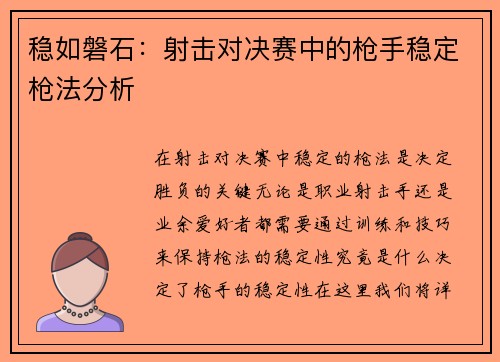 稳如磐石：射击对决赛中的枪手稳定枪法分析

在射击对决赛中稳定的枪法是决定胜负的关键无论是职业射击手还是业余爱好者都需要通过训练和技巧来保持枪法的稳定性究竟是什么决定了枪手的稳定性在这里我们将详